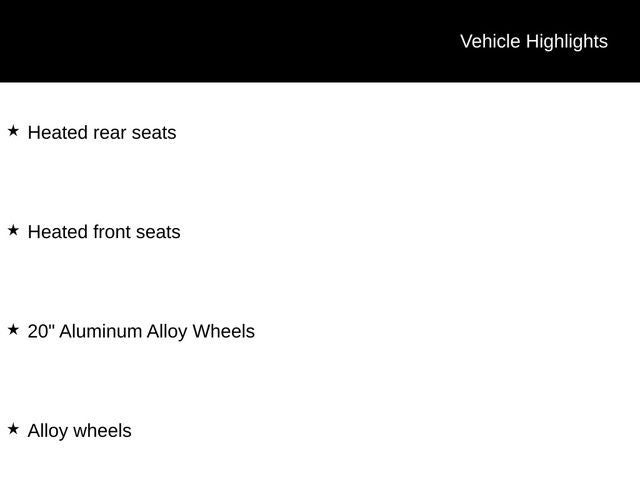 Vehicle Highlights

★ Heated rear seats

★ Heated front seats

★ 20" Aluminum Alloy Wheels

★ Alloy wheels